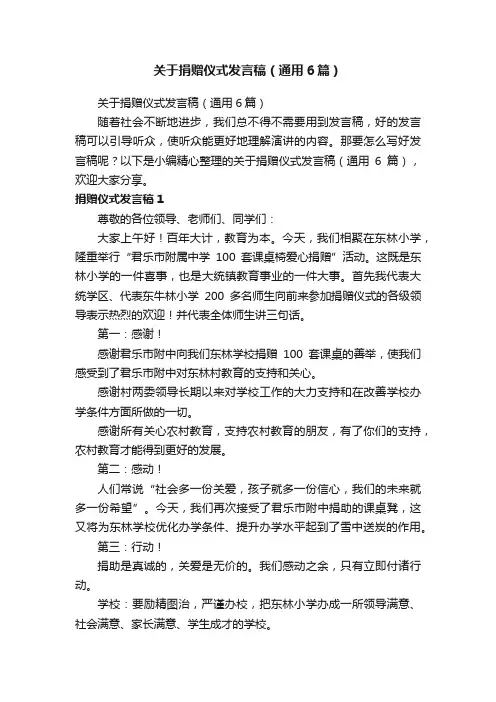 关于捐赠仪式发言稿（通用6篇）

关于捐赠仪式发言稿（通用6篇）

随着社会不断地进步，我们总不得不需要用到发言稿，好的发言稿可以引导听众，使听众能更好地理解演讲的内容。那要怎么写好发言稿呢？以下是小编精心整理的关于捐赠仪式发言稿（通用 6 篇），欢迎大家分享。

捐赠仪式发言稿1

尊敬的各位领导、老师们、同学们：

大家上午好！百年大计，教育为本。今天，我们相聚在东林小学，隆重举行“君乐市附属中学 100 套课桌椅爱心捐赠”活动。这既是东林小学的一件喜事，也是大统镇教育事业的一件大事。首先我代表大统学区、代表东牛林小学 200 多名师生向前来参加捐赠仪式的各级领导表示热烈的欢迎！并代表全体师生讲三句话。

第一：感谢！

感谢君乐市附中向我们东林学校捐赠 100 套课桌的善举，使我们感受到了君乐市附中对东林村教育的支持和关心。

感谢村两委领导长期以来对学校工作的大力支持和在改善学校办学条件方面所做的一切。

感谢所有关心农村教育，支持农村教育的朋友，有了你们的支持，农村教育才能得到更好的发展。

第二：感动！

人们常说“社会多一份关爱，孩子就多一份信心，我们的未来就多一份希望”。今天，我们再次接受了君乐市附中捐助的课桌凳，这又将为东林学校优化办学条件、提升办学水平起到了雪中送炭的作用。

第三：行动！

捐助是真诚的，关爱是无价的。我们感动之余，只有立即付诸行动。

学校：要励精图治，严谨办校，把东林小学办成一所领导满意、社会满意、家长满意、学生成才的学校。